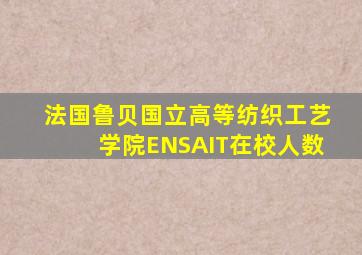 法国鲁贝国立高等纺织工艺学院ENSAIT在校人数